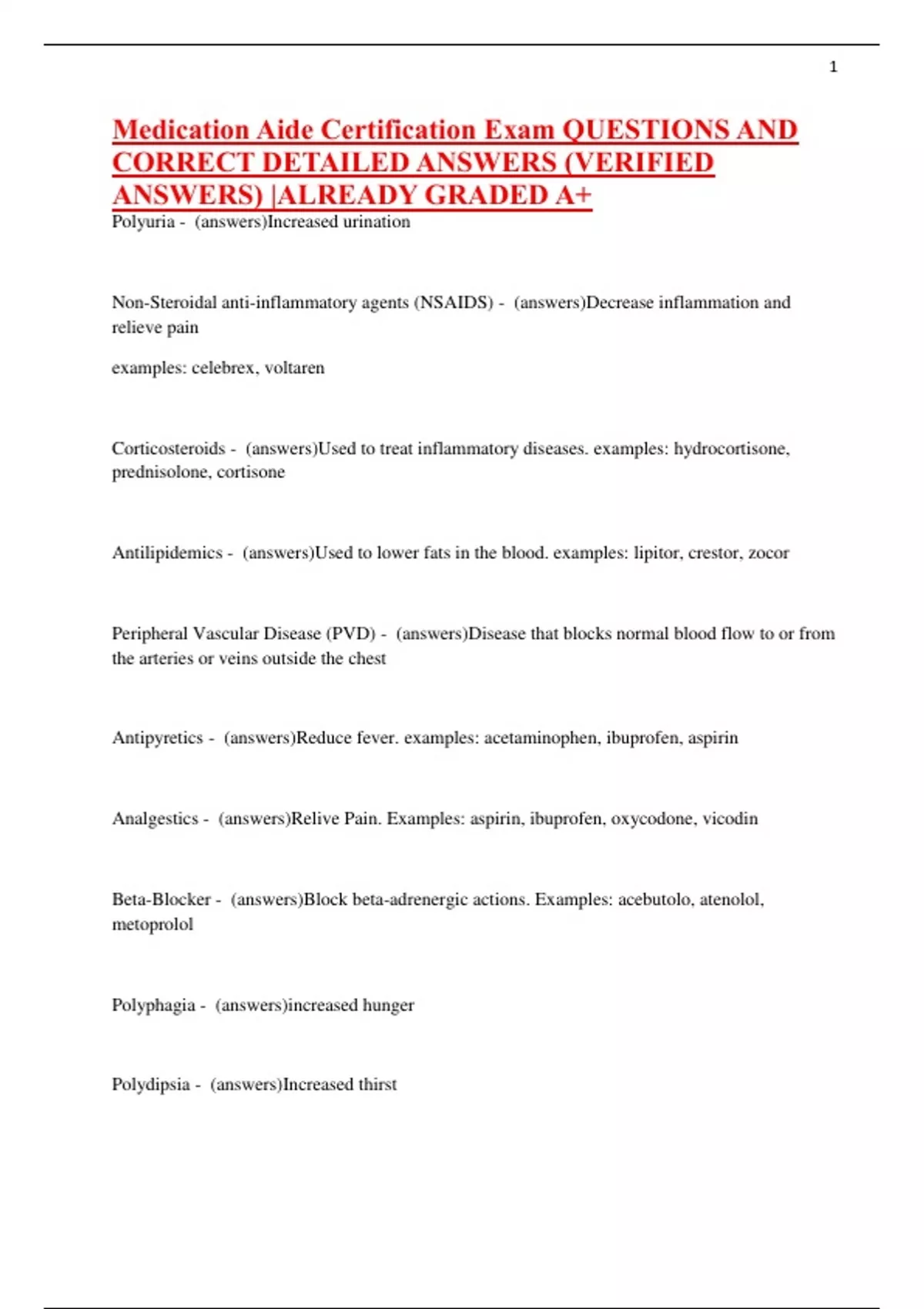 1

Medication Aide Certification Exam QUESTIONS AND CORRECT DETAILED ANSWERS (VERIFIED ANSWERS) |ALREADY GRADED A+

Polyuria - (answers)Increased urination

Non-Steroidal anti-inflammatory agents (NSAIDS) - (answers)Decrease inflammation and relieve pain

examples: celebrex, voltaren

Corticosteroids - (answers)Used to treat inflammatory diseases. examples: hydrocortisone, prednisolone, cortisone

Antilipidemics - (answers)Used to lower fats in the blood. examples: lipitor, crestor, zocor

Peripheral Vascular Disease (PVD) - (answers)Disease that blocks normal blood flow to or from the arteries or veins outside the chest

Antipyretics - (answers)Reduce fever. examples: acetaminophen, ibuprofen, aspirin

Analgestics - (answers)Relive Pain. Examples: aspirin, ibuprofen, oxycodone, vicodin

Beta-Blocker - (answers)Block beta-adrenergic actions. Examples: acebutolo, atenolol, metoprolol

Polyphagia - (answers)increased hunger

Polydipsia - (answers)Increased thirst